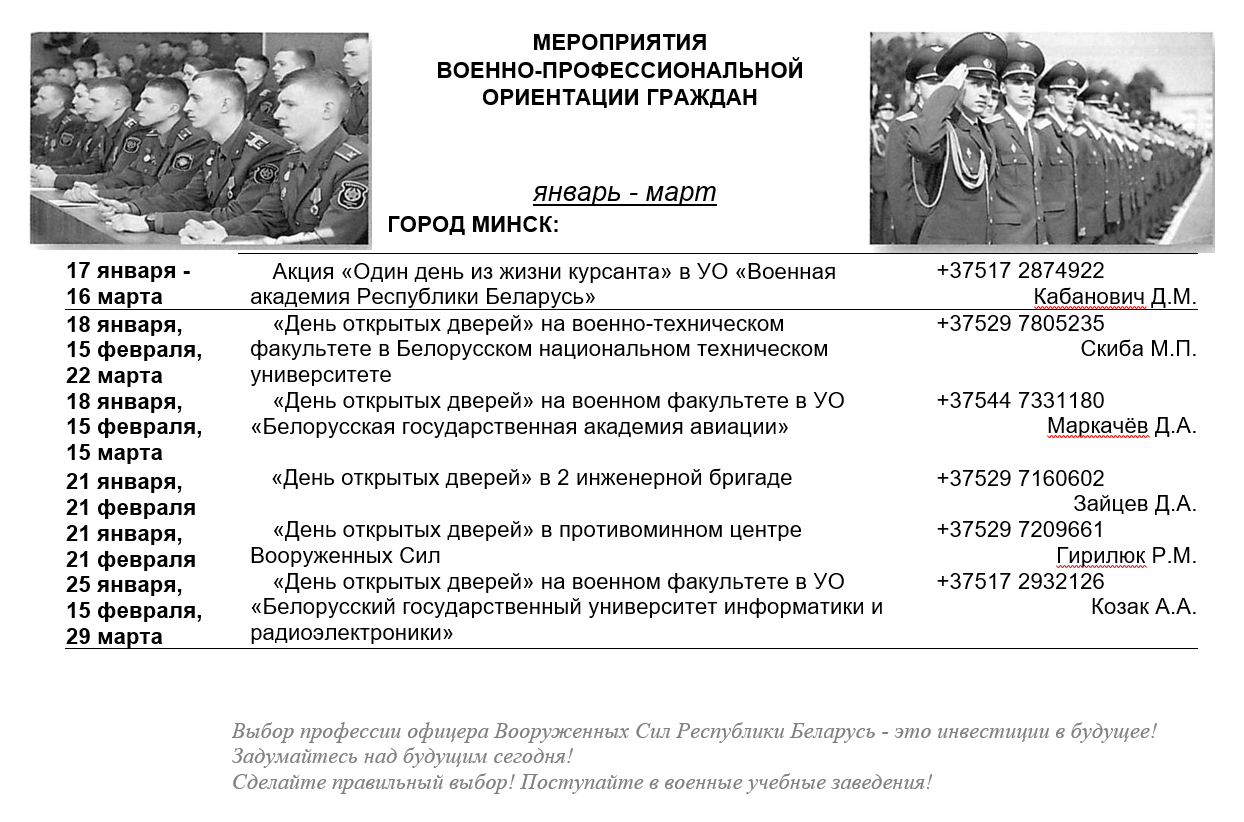 МЕРОПРИЯТИЯ
ВОЕННО-ПРОФЕССИОНАЛЬНОЙ
ОРИЕНТАЦИИ ГРАЖДАН

январь - март

ГОРОД МИНСК:

| | | |
|---|---|---|
| 17 января - 16 марта | Акция «Один день из жизни курсанта» в УО «Военная академия Республики Беларусь» | +37517 2874922 Кабанович Д.М. |
| 18 января, 15 февраля, 22 марта | «День открытых дверей» на военно-техническом факультете в Белорусском национальном техническом университете | +37529 7805235 Скиба М.П. |
| 18 января, 15 февраля, 15 марта | «День открытых дверей» на военном факультете в УО «Белорусская государственная академия авиации» | +37544 7331180 Маркачёв Д.А. |
| 21 января, 21 февраля | «День открытых дверей» в 2 инженерной бригаде | +37529 7160602 Зайцев Д.А. |
| 21 января, 21 февраля | «День открытых дверей» в противоминном центре Вооруженных Сил | +37529 7209661 Гирилюк Р.М. |
| 25 января, 15 февраля, 29 марта | «День открытых дверей» на военном факультете в УО «Белорусский государственный университет информатики и радиоэлектроники» | +37517 2932126 Козак А.А. |

Выбор профессии офицера Вооруженных Сил Республики Беларусь - это инвестиции в будущее!
Задумайтесь над будущим сегодня!
Сделайте правильный выбор! Поступайте в военные учебные заведения!